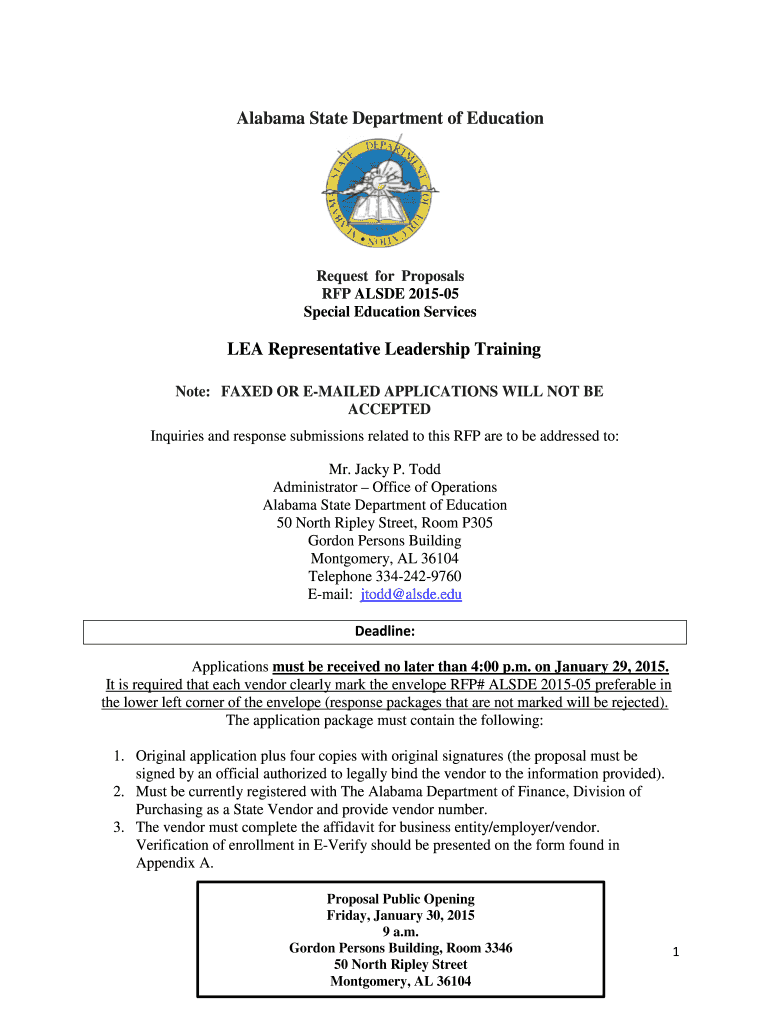 Alabama State Department of Education

STATE DEPARTMENT OF EDUCATION ALABAMA

Request for Proposals
RFP ALSDE 2015-05
Special Education Services

LEA Representative Leadership Training

Note: FAXED OR E-MAILED APPLICATIONS WILL NOT BE ACCEPTED

Inquiries and response submissions related to this RFP are to be addressed to:

Mr. Jacky P. Todd
Administrator – Office of Operations
Alabama State Department of Education
50 North Ripley Street, Room P305
Gordon Persons Building
Montgomery, AL 36104
Telephone 334-242-9760
E-mail: jtodd@alsde.edu

Deadline:

Applications must be received no later than 4:00 p.m. on January 29, 2015. It is required that each vendor clearly mark the envelope RFP# ALSDE 2015-05 preferable in the lower left corner of the envelope (response packages that are not marked will be rejected). The application package must contain the following:

1. Original application plus four copies with original signatures (the proposal must be signed by an official authorized to legally bind the vendor to the information provided).
2. Must be currently registered with The Alabama Department of Finance, Division of Purchasing as a State Vendor and provide vendor number.
3. The vendor must complete the affidavit for business entity/employer/vendor. Verification of enrollment in E-Verify should be presented on the form found in Appendix A.

Proposal Public Opening
Friday, January 30, 2015
9 a.m.
Gordon Persons Building, Room 3346
50 North Ripley Street
Montgomery, AL 36104

1